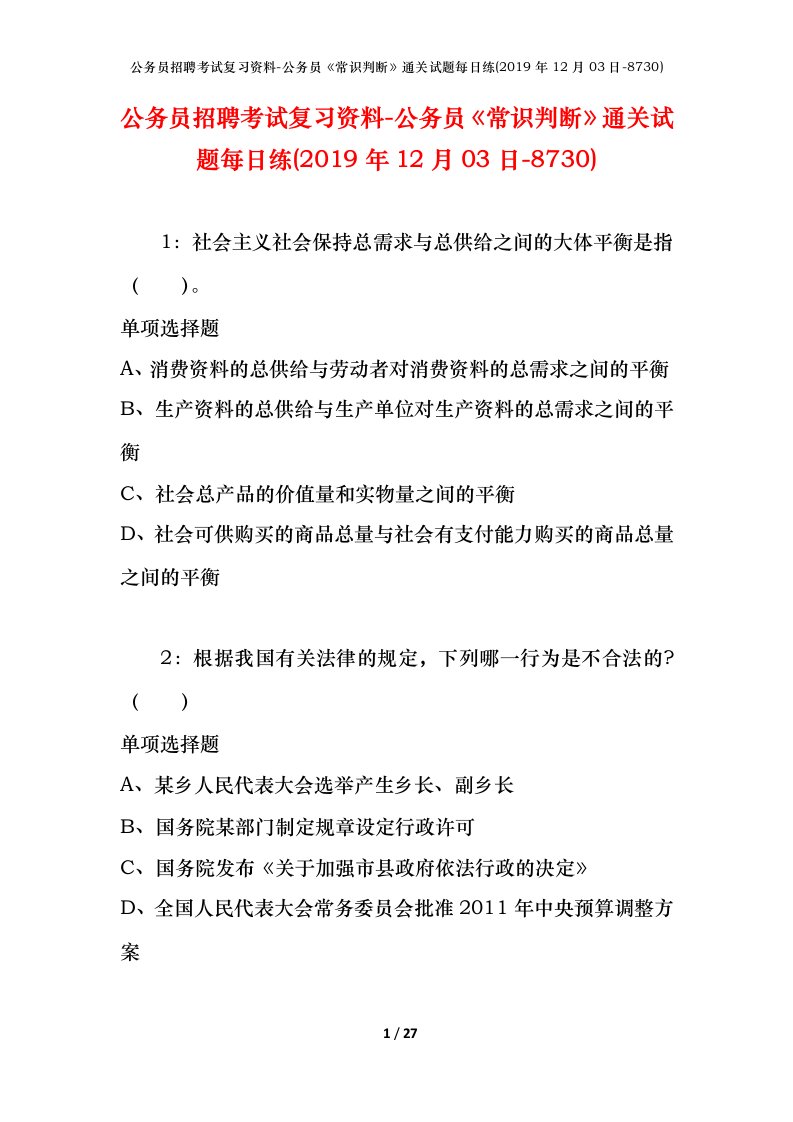 公务员招聘考试复习资料-公务员《常识判断》通关试题每日练(2019 年 12 月 03 日-8730)

公务员招聘考试复习资料-公务员《常识判断》通关试题每日练(2019 年 12 月 03 日-8730)

1：社会主义社会保持总需求与总供给之间的大体平衡是指（　　）。

单项选择题

A、消费资料的总供给与劳动者对消费资料的总需求之间的平衡

B、生产资料的总供给与生产单位对生产资料的总需求之间的平衡

C、社会总产品的价值量和实物量之间的平衡

D、社会可供购买的商品总量与社会有支付能力购买的商品总量之间的平衡

2：根据我国有关法律的规定，下列哪一行为是不合法的?（　　）

单项选择题

A、某乡人民代表大会选举产生乡长、副乡长

B、国务院某部门制定规章设定行政许可

C、国务院发布《关于加强市县政府依法行政的决定》

D、全国人民代表大会常务委员会批准 2011 年中央预算调整方案

1 / 27